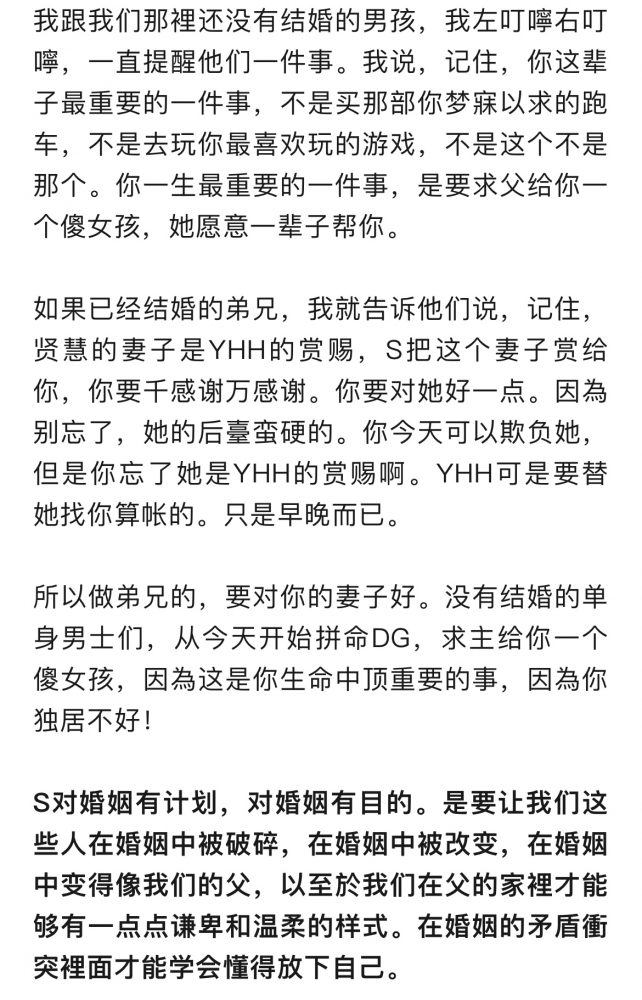 我跟我们那裡还没有结婚的男孩，我左叮嚀右叮嚀，一直提醒他们一件事。我说，记住，你这辈子最重要的一件事，不是买那部你梦寐以求的跑车，不是去玩你最喜欢玩的游戏，不是这个不是那个。你一生最重要的一件事，是要求父给你一个傻女孩，她愿意一辈子帮你。

如果已经结婚的弟兄，我就告诉他们说，记住，贤慧的妻子是YHH的赏赐，S把这个妻子赏给你，你要千感谢万感谢。你要对她好一点。因為别忘了，她的后臺蛮硬的。你今天可以欺负她，但是你忘了她是YHH的赏赐啊。YHH可是要替她找你算帐的。只是早晚而已。

所以做弟兄的，要对你的妻子好。没有结婚的单身男士们，从今天开始拼命DG，求主给你一个傻女孩，因為这是你生命中顶重要的事，因為你独居不好！

S对婚姻有计划，对婚姻有目的。是要让我们这些人在婚姻中被破碎，在婚姻中被改变，在婚姻中变得像我们的父，以至於我们在父的家裡才能够有一点点谦卑和温柔的样式。在婚姻的矛盾衝突裡面才能学会懂得放下自己。